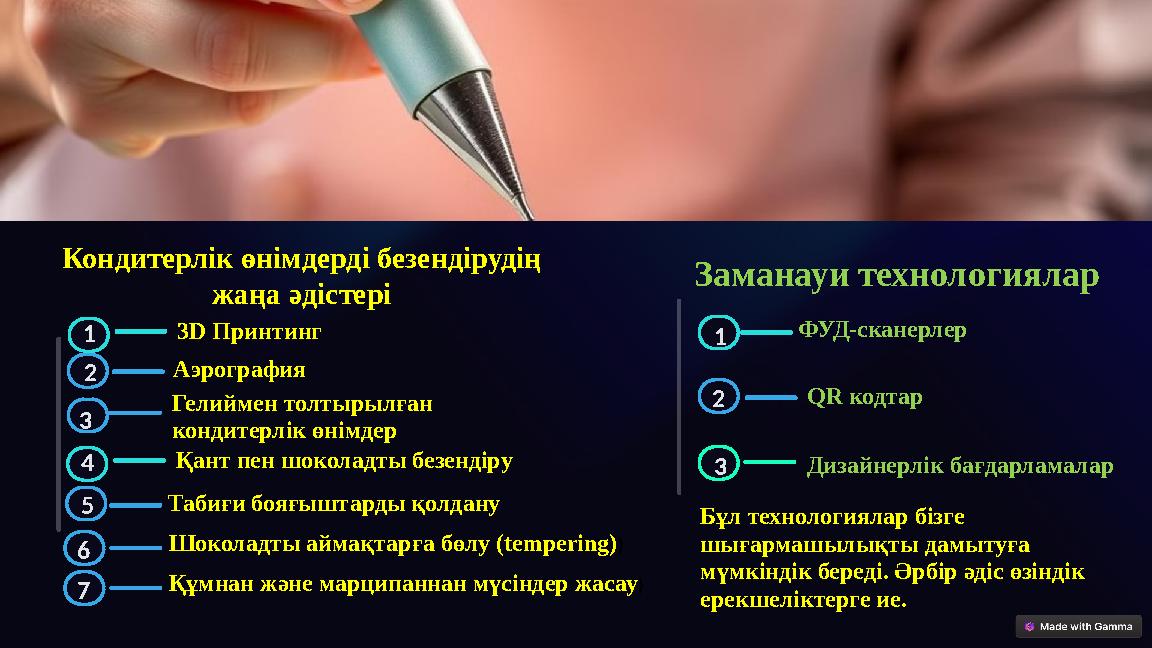 Кондитерлік өнімдерді безендірудің жаңа әдістері

1 3D Принтинг

2 Аэрография

3 Гелиймен толтырылған кондитерлік өнімдер

4 Қант пен шоколадты безендіру

5 Табиғи бояғыштарды қолдану

6 Шоколадты аймақтарға бөлу (tempering)

7 Құмнан және марципаннан мүсіндер жасау

Заманауи технологиялар

1 ФУД-сканерлер

2 QR кодтар

3 Дизайнерлік бағдарламалар

Бұл технологиялар бізге шығармашылықты дамытуға мүмкіндік береді. Әрбір әдіс өзіндік ерекшеліктерге ие.

Made with Gamma